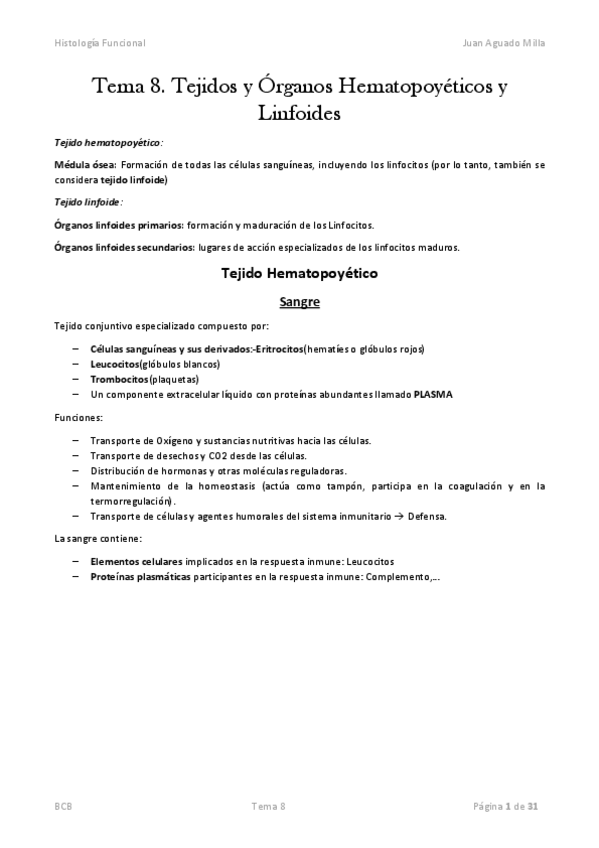 Histología Funcional

Juan Aguado Milla

Tema 8. Tejidos y Órganos Hematopoyéticos y Linfoides

Tejido hematopoyético:

Médula ósea: Formación de todas las células sanguíneas, incluyendo los linfocitos (por lo tanto, también se considera tejido linfoide)

Tejido linfoide:

Órganos linfoides primarios: formación y maduración de los Linfocitos.

Órganos linfoides secundarios: lugares de acción especializados de los linfocitos maduros.

Tejido Hematopoyético

Sangre

Tejido conjuntivo especializado compuesto por:

– Células sanguíneas y sus derivados:-Eritrocitos(hematíes o glóbulos rojos)
– Leucocitos(glóbulos blancos)
– Trombocitos(plaquetas)
– Un componente extracelular líquido con proteínas abundantes llamado PLASMA

Funciones:

– Transporte de Oxígeno y sustancias nutritivas hacia las células.
– Transporte de desechos y CO2 desde las células.
– Distribución de hormonas y otras moléculas reguladoras.
– Mantenimiento de la homeostasis (actúa como tampón, participa en la coagulación y en la termorregulación).
– Transporte de células y agentes humorales del sistema inmunitario → Defensa.

La sangre contiene:

– Elementos celulares implicados en la respuesta inmune: Leucocitos
– Proteínas plasmáticas participantes en la respuesta inmune: Complemento,...

BCB

Tema 8

Página 1 de 31